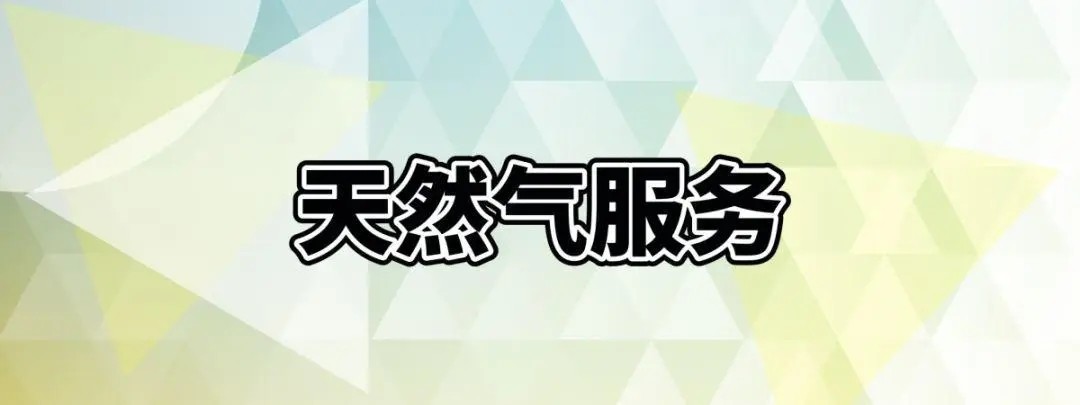 天然气服务